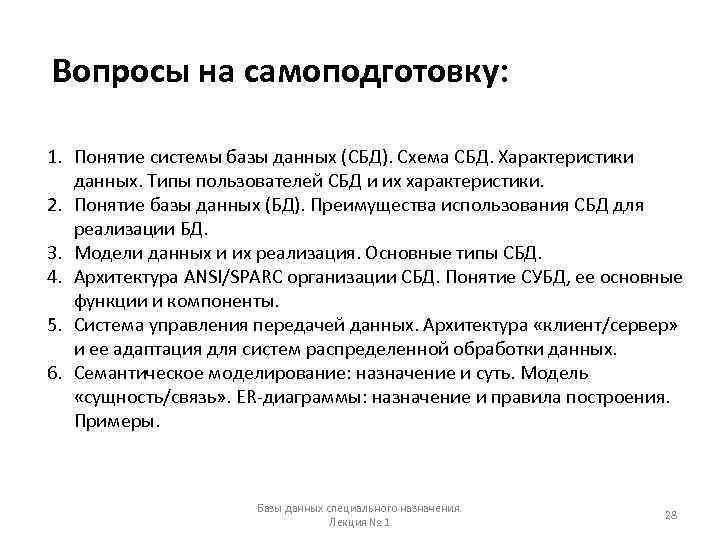 Вопросы на самоподготовку:

1. Понятие системы базы данных (СБД). Схема СБД. Характеристики данных. Типы пользователей СБД и их характеристики.
2. Понятие базы данных (БД). Преимущества использования СБД для реализации БД.
3. Модели данных и их реализация. Основные типы СБД.
4. Архитектура ANSI/SPARC организации СБД. Понятие СУБД, ее основные функции и компоненты.
5. Система управления передачей данных. Архитектура «клиент/сервер» и ее адаптация для систем распределенной обработки данных.
6. Семантическое моделирование: назначение и суть. Модель «сущность/связь». ER-диаграммы: назначение и правила построения. Примеры.

Базы данных специального назначения.
Лекция № 1

28